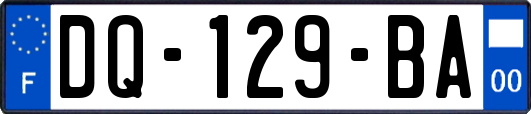 F
DQ-129-BA
00